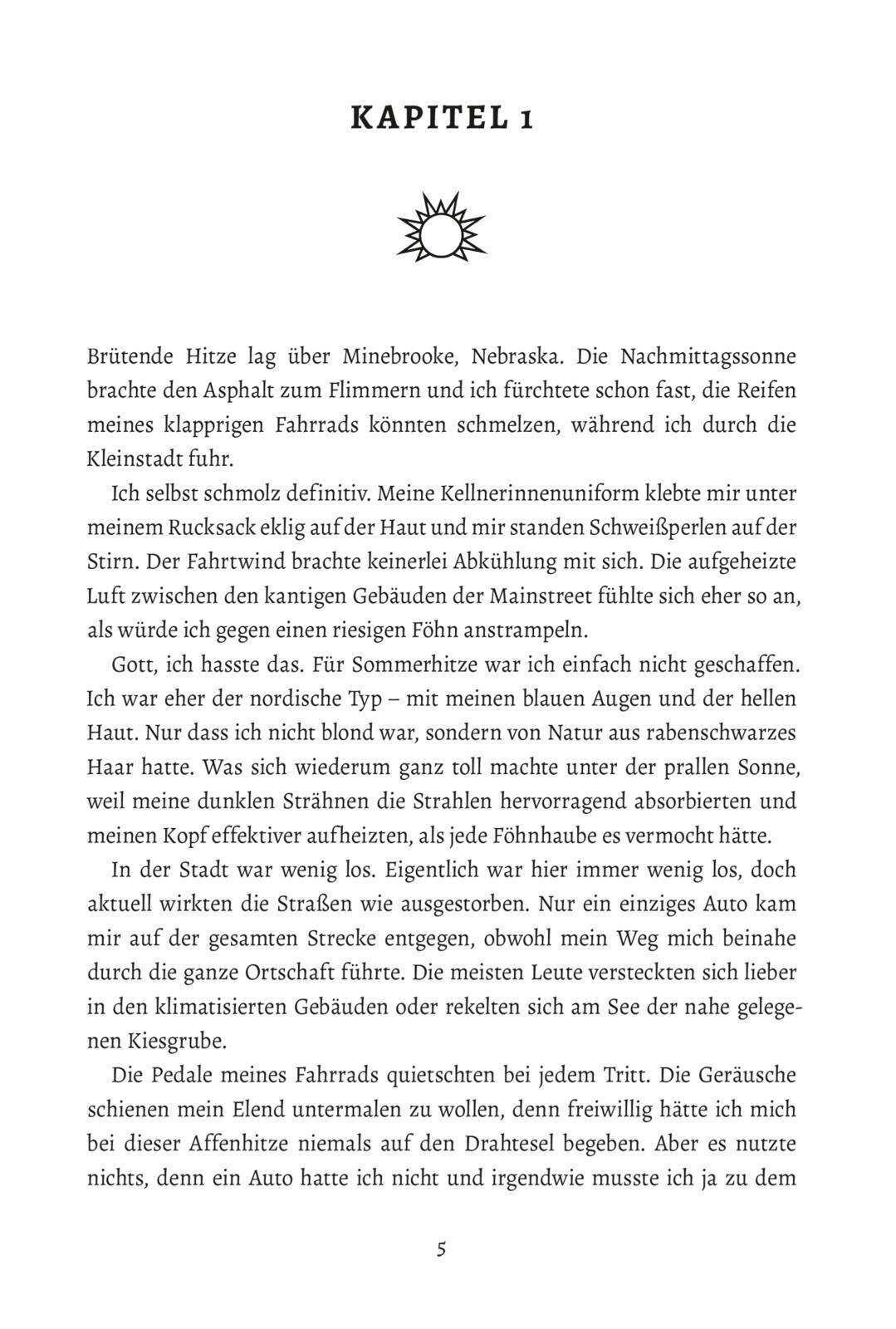 KAPITEL 1

Brütende Hitze lag über Minebrooke, Nebraska. Die Nachmittagssonne brachte den Asphalt zum Flimmern und ich fürchtete schon fast, die Reifen meines klapprigen Fahrrads könnten schmelzen, während ich durch die Kleinstadt fuhr.

Ich selbst schmolz definitiv. Meine Kellnerinnenuniform klebte mir unter meinem Rucksack eklig auf der Haut und mir standen Schweißperlen auf der Stirn. Der Fahrtwind brachte keinerlei Abkühlung mit sich. Die aufgeheizte Luft zwischen den kantigen Gebäuden der Mainstreet fühlte sich eher so an, als würde ich gegen einen riesigen Föhn anstrampeln.

Gott, ich hasste das. Für Sommerhitze war ich einfach nicht geschaffen. Ich war eher der nordische Typ – mit meinen blauen Augen und der hellen Haut. Nur dass ich nicht blond war, sondern von Natur aus rabenschwarzes Haar hatte. Was sich wiederum ganz toll machte unter der prallen Sonne, weil meine dunklen Strähnen die Strahlen hervorragend absorbierten und meinen Kopf effektiver aufheizten, als jede Föhnhaube es vermocht hätte.

In der Stadt war wenig los. Eigentlich war hier immer wenig los, doch aktuell wirkten die Straßen wie ausgestorben. Nur ein einziges Auto kam mir auf der gesamten Strecke entgegen, obwohl mein Weg mich beinahe durch die ganze Ortschaft führte. Die meisten Leute versteckten sich lieber in den klimatisierten Gebäuden oder rekelten sich am See der nahe gelegenen Kiesgrube.

Die Pedale meines Fahrrads quietschten bei jedem Tritt. Die Geräusche schienen mein Elend untermalen zu wollen, denn freiwillig hätte ich mich bei dieser Affenhitze niemals auf den Drahtesel begeben. Aber es nutzte nichts, denn ein Auto hatte ich nicht und irgendwie musste ich ja zu dem

5